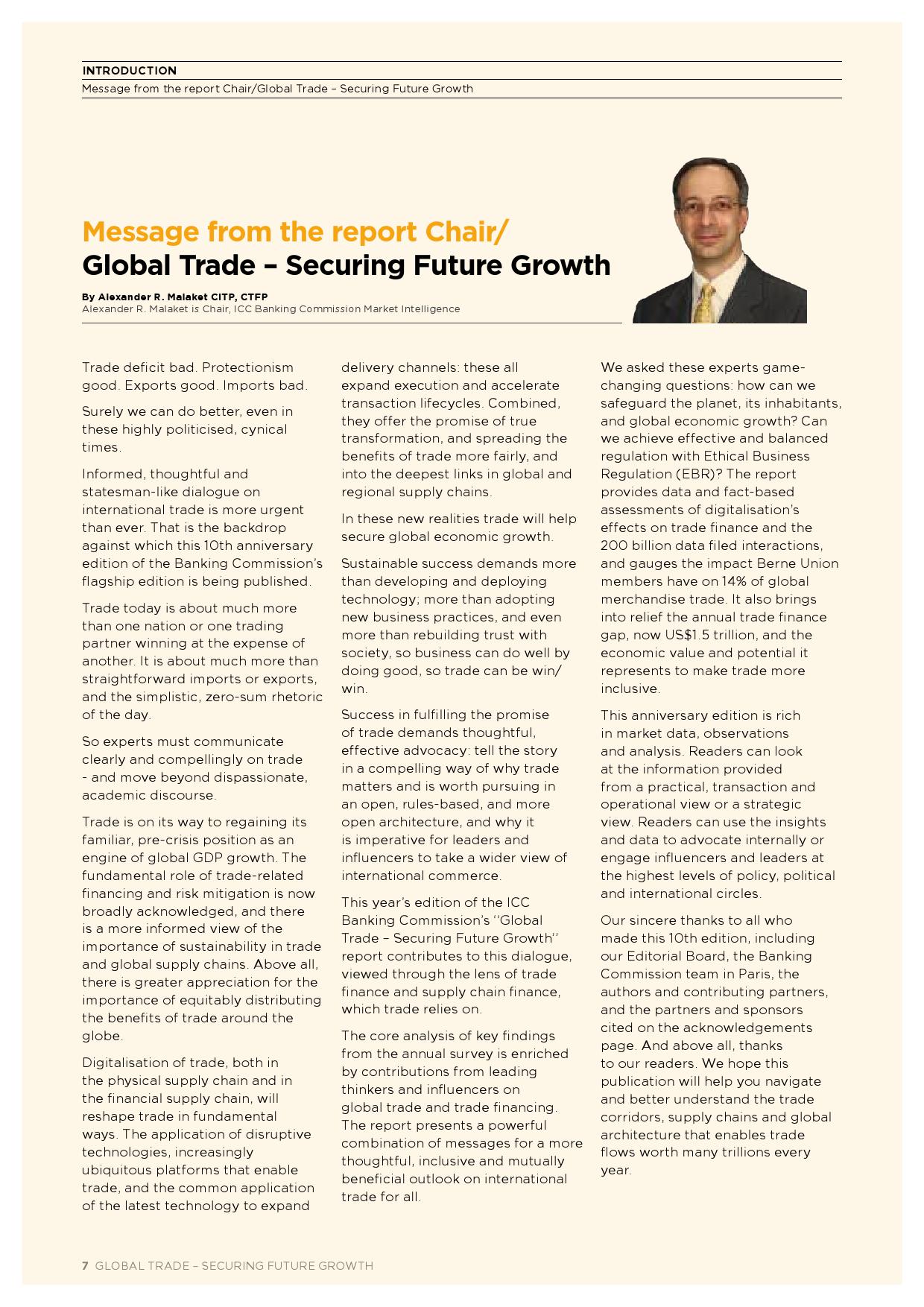 INTRODUCTION
Message from the report Chair/Global Trade – Securing Future Growth

Message from the report Chair/
Global Trade – Securing Future Growth

By Alexander R. Malaket CITP, CTFP
Alexander R. Malaket is Chair, ICC Banking Commission Market Intelligence

Trade deficit bad. Protectionism good. Exports good. Imports bad.

Surely we can do better, even in these highly politicised, cynical times.

Informed, thoughtful and statesman-like dialogue on international trade is more urgent than ever. That is the backdrop against which this 10th anniversary edition of the Banking Commission's flagship edition is being published.

Trade today is about much more than one nation or one trading partner winning at the expense of another. It is about much more than straightforward imports or exports, and the simplistic, zero-sum rhetoric of the day.

So experts must communicate clearly and compellingly on trade - and move beyond dispassionate, academic discourse.

Trade is on its way to regaining its familiar, pre-crisis position as an engine of global GDP growth. The fundamental role of trade-related financing and risk mitigation is now broadly acknowledged, and there is a more informed view of the importance of sustainability in trade and global supply chains. Above all, there is greater appreciation for the importance of equitably distributing the benefits of trade around the globe.

Digitalisation of trade, both in the physical supply chain and in the financial supply chain, will reshape trade in fundamental ways. The application of disruptive technologies, increasingly ubiquitous platforms that enable trade, and the common application of the latest technology to expand delivery channels: these all expand execution and accelerate transaction lifecycles. Combined, they offer the promise of true transformation, and spreading the benefits of trade more fairly, and into the deepest links in global and regional supply chains.

In these new realities trade will help secure global economic growth.

Sustainable success demands more than developing and deploying technology; more than adopting new business practices, and even more than rebuilding trust with society, so business can do well by doing good, so trade can be win/win.

Success in fulfilling the promise of trade demands thoughtful, effective advocacy: tell the story in a compelling way of why trade matters and is worth pursuing in an open, rules-based, and more open architecture, and why it is imperative for leaders and influencers to take a wider view of international commerce.

This year's edition of the ICC Banking Commission's ''Global Trade – Securing Future Growth'' report contributes to this dialogue, viewed through the lens of trade finance and supply chain finance, which trade relies on.

The core analysis of key findings from the annual survey is enriched by contributions from leading thinkers and influencers on global trade and trade financing. The report presents a powerful combination of messages for a more thoughtful, inclusive and mutually beneficial outlook on international trade for all.

We asked these experts game-changing questions: how can we safeguard the planet, its inhabitants, and global economic growth? Can we achieve effective and balanced regulation with Ethical Business Regulation (EBR)? The report provides data and fact-based assessments of digitalisation's effects on trade finance and the 200 billion data filed interactions, and gauges the impact Berne Union members have on 14% of global merchandise trade. It also brings into relief the annual trade finance gap, now US$1.5 trillion, and the economic value and potential it represents to make trade more inclusive.

This anniversary edition is rich in market data, observations and analysis. Readers can look at the information provided from a practical, transaction and operational view or a strategic view. Readers can use the insights and data to advocate internally or engage influencers and leaders at the highest levels of policy, political and international circles.

Our sincere thanks to all who made this 10th edition, including our Editorial Board, the Banking Commission team in Paris, the authors and contributing partners, and the partners and sponsors cited on the acknowledgements page. And above all, thanks to our readers. We hope this publication will help you navigate and better understand the trade corridors, supply chains and global architecture that enables trade flows worth many trillions every year.

7 GLOBAL TRADE – SECURING FUTURE GROWTH